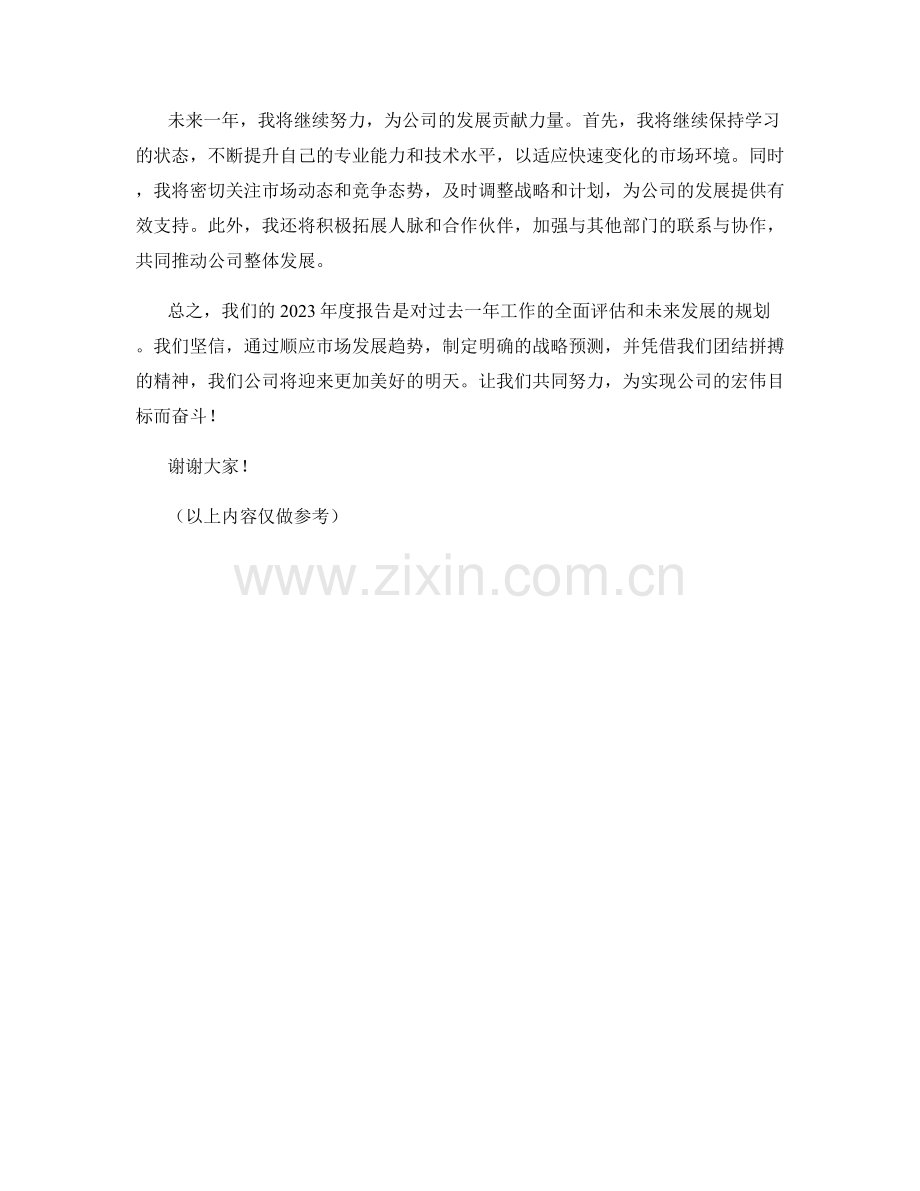 未来一年，我将继续努力，为公司的发展贡献力量。首先，我将继续保持学习的状态，不断提升自己的专业能力和技术水平，以适应快速变化的市场环境。同时，我将密切关注市场动态和竞争态势，及时调整战略和计划，为公司的发展提供有效支持。此外，我还将积极拓展人脉和合作伙伴，加强与其他部门的联系与协作，共同推动公司整体发展。

总之，我们的2023年度报告是对过去一年工作的全面评估和未来发展的规划。我们坚信，通过顺应市场发展趋势，制定明确的战略预测，并凭借我们团结拼搏的精神，我们公司将迎来更加美好的明天。让我们共同努力，为实现公司的宏伟目标而奋斗！

谢谢大家！

（以上内容仅做参考）

www.zixin.com.cn